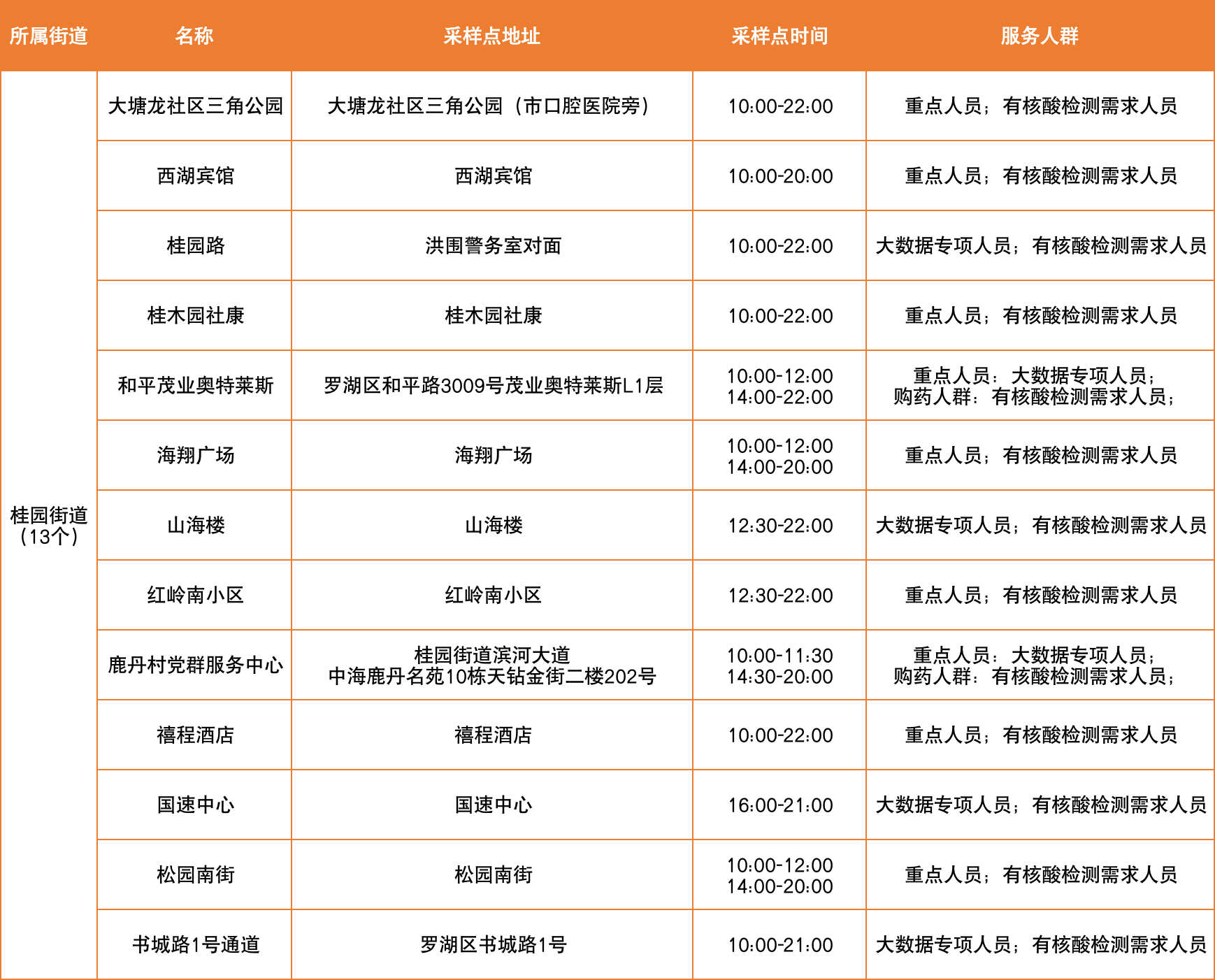 | 所属街道 | 名称 | 采样点地址 | 采样点时间 | 服务人群 |
|---|---|---|---|---|
| 桂园街道（13个） | 大塘龙社区三角公园 | 大塘龙社区三角公园（市口腔医院旁） | 10:00-22:00 | 重点人员；有核酸检测需求人员 |
| | 西湖宾馆 | 西湖宾馆 | 10:00-20:00 | 重点人员；有核酸检测需求人员 |
| | 桂园路 | 洪围警务室对面 | 10:00-22:00 | 大数据专项人员；有核酸检测需求人员 |
| | 桂木园社康 | 桂木园社康 | 10:00-22:00 | 重点人员；有核酸检测需求人员 |
| | 和平茂业奥特莱斯 | 罗湖区和平路3009号茂业奥特莱斯L1层 | 10:00-12:00 14:00-22:00 | 重点人员；大数据专项人员；购药人群；有核酸检测需求人员； |
| | 海翔广场 | 海翔广场 | 10:00-12:00 14:00-20:00 | 重点人员；有核酸检测需求人员 |
| | 山海楼 | 山海楼 | 12:30-22:00 | 大数据专项人员；有核酸检测需求人员 |
| | 红岭南小区 | 红岭南小区 | 12:30-22:00 | 重点人员；有核酸检测需求人员 |
| | 鹿丹村党群服务中心 | 桂园街道滨河大道 中海鹿丹名苑10栋天钻金街二楼202号 | 10:00-11:30 14:30-20:00 | 重点人员；大数据专项人员；购药人群；有核酸检测需求人员； |
| | 禧程酒店 | 禧程酒店 | 10:00-22:00 | 重点人员；有核酸检测需求人员 |
| | 国速中心 | 国速中心 | 16:00-21:00 | 大数据专项人员；有核酸检测需求人员 |
| | 松园南街 | 松园南街 | 10:00-12:00 14:00-20:00 | 重点人员；有核酸检测需求人员 |
| | 书城路1号通道 | 罗湖区书城路1号 | 10:00-21:00 | 大数据专项人员；有核酸检测需求人员 |